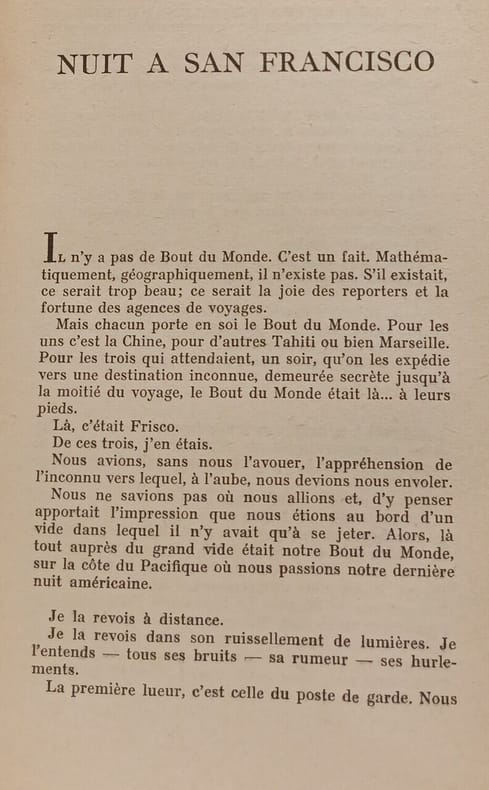 NUIT A SAN FRANCISCO

Il n'y a pas de Bout du Monde. C'est un fait. Mathématiquement, géographiquement, il n'existe pas. S'il existait, ce serait trop beau; ce serait la joie des reporters et la fortune des agences de voyages.

Mais chacun porte en soi le Bout du Monde. Pour les uns c'est la Chine, pour d'autres Tahiti ou bien Marseille. Pour les trois qui attendaient, un soir, qu'on les expédie vers une destination inconnue, demeurée secrète jusqu'à la moitié du voyage, le Bout du Monde était là... à leurs pieds.

Là, c'était Frisco.

De ces trois, j'en étais.

Nous avions, sans nous l'avouer, l'appréhension de l'inconnu vers lequel, à l'aube, nous devions nous envoler.

Nous ne savions pas où nous allions et, d'y penser apportait l'impression que nous étions au bord d'un vide dans lequel il n'y avait qu'à se jeter. Alors, là tout auprès du grand vide était notre Bout du Monde, sur la côte du Pacifique où nous passions notre dernière nuit américaine.

Je la revois à distance.

Je la revois dans son ruissellement de lumières. Je l'entends — tous ses bruits — sa rumeur — ses hurlements.

La première lueur, c'est celle du poste de garde. Nous